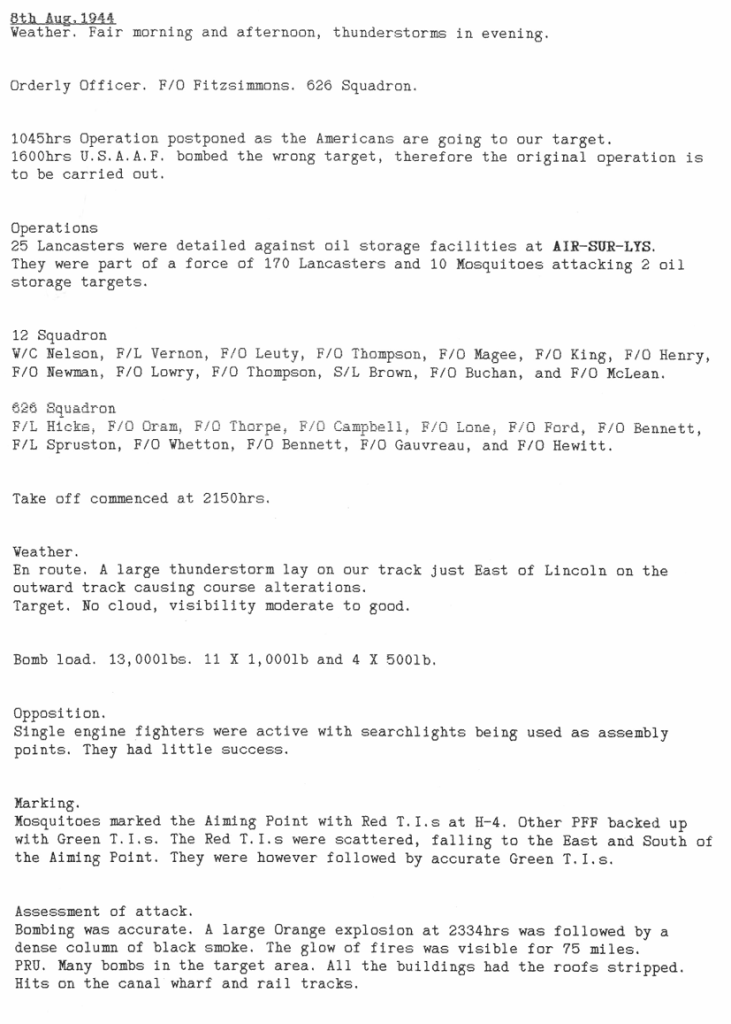 8th Aug.1944
Weather. Fair morning and afternoon, thunderstorms in evening.

Orderly Officer. F/O Fitzsimmons. 626 Squadron.

1045hrs Operation postponed as the Americans are going to our target.
1600hrs U.S.A.A.F. bombed the wrong target, therefore the original operation is to be carried out.

Operations
25 Lancasters were detailed against oil storage facilities at AIR-SUR-LYS. They were part of a force of 170 Lancasters and 10 Mosquitoes attacking 2 oil storage targets.

12 Squadron
W/C Nelson, F/L Vernon, F/O Leuty, F/O Thompson, F/O Magee, F/O King, F/O Henry, F/O Newman, F/O Lowry, F/O Thompson, S/L Brown, F/O Buchan, and F/O McLean.

626 Squadron
F/L Hicks, F/O Oram, F/O Thorpe, F/O Campbell, F/O Lone, F/O Ford, F/O Bennett, F/L Spruston, F/O Whetton, F/O Bennett, F/O Gauvreau, and F/O Hewitt.

Take off commenced at 2150hrs.

Weather.
En route. A large thunderstorm lay on our track just East of Lincoln on the outward track causing course alterations.
Target. No cloud, visibility moderate to good.

Bomb load. 13,000lbs. 11 X 1,000lb and 4 X 500lb.

Opposition.
Single engine fighters were active with searchlights being used as assembly points. They had little success.

Marking.
Mosquitoes marked the Aiming Point with Red T.I.s at H-4. Other PFF backed up with Green T.I.s. The Red T.I.s were scattered, falling to the East and South of the Aiming Point. They were however followed by accurate Green T.I.s.

Assessment of attack.
Bombing was accurate. A large Orange explosion at 2334hrs was followed by a dense column of black smoke. The glow of fires was visible for 75 miles.
PRU. Many bombs in the target area. All the buildings had the roofs stripped. Hits on the canal wharf and rail tracks.